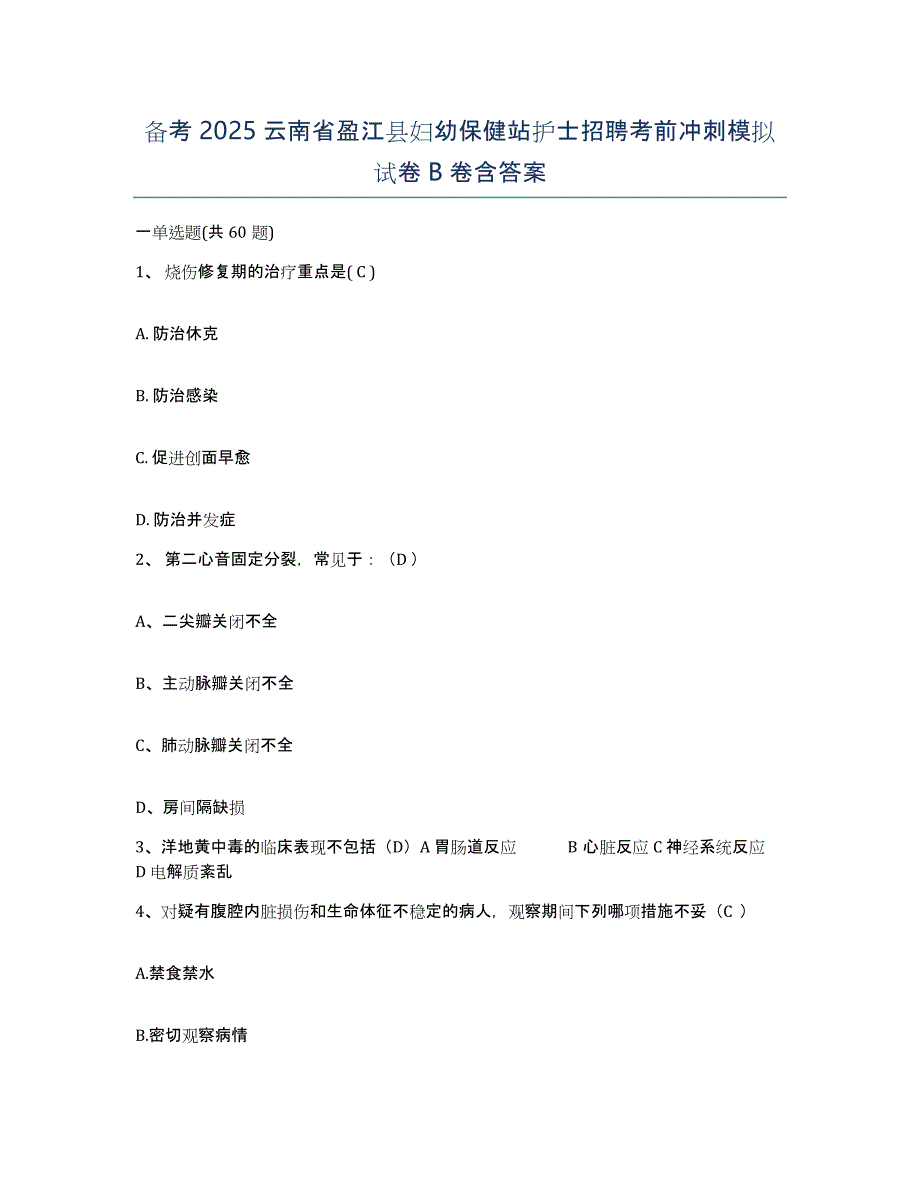 备考 2025 云南省盈江县妇幼保健站护士招聘考前冲刺模拟试卷 B 卷含答案

一单选题(共 60 题)

1、 烧伤修复期的治疗重点是( C )

A. 防治休克

B. 防治感染

C. 促进创面早愈

D. 防治并发症

2、 第二心音固定分裂，常见于：（D ）

A、二尖瓣关闭不全

B、主动脉瓣关闭不全

C、肺动脉瓣关闭不全

D、房间隔缺损

3、洋地黄中毒的临床表现不包括（D）A 胃肠道反应 B 心脏反应 C 神经系统反应 D 电解质紊乱

4、对疑有腹腔内脏损伤和生命体征不稳定的病人，观察期间下列哪项措施不妥（C ）

A.禁食禁水

B.密切观察病情